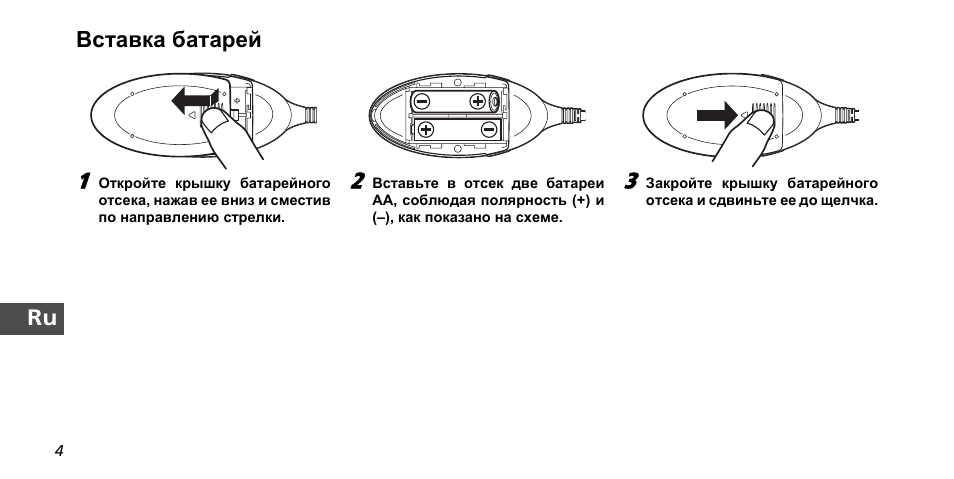 Вставка батарей

1 Откройте крышку батарейного отсека, нажав ее вниз и сместив по направлению стрелки.

2 Вставьте в отсек две батареи AA, соблюдая полярность (+) и (–), как показано на схеме.

3 Закройте крышку батарейного отсека и сдвиньте ее до щелчка.

Ru

4